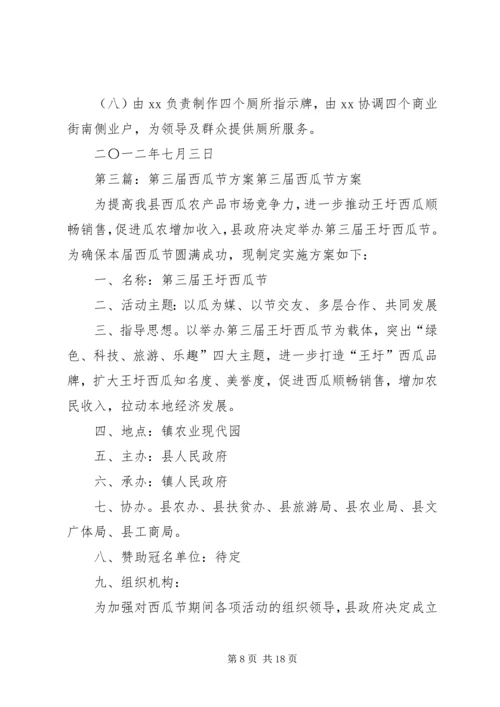 （八）由 xx 负责制作四个厕所指示牌，由 xx 协调四个商业街南侧业户，为领导及群众提供厕所服务。

二〇一二年七月三日

第三篇：第三届西瓜节方案第三届西瓜节方案

为提高我县西瓜农产品市场竞争力，进一步推动王圩西瓜顺畅销售，促进瓜农增加收入，县政府决定举办第三届王圩西瓜节。为确保本届西瓜节圆满成功，现制定实施方案如下：

一、名称：第三届王圩西瓜节

二、活动主题：以瓜为媒、以节交友、多层合作、共同发展

三、指导思想。以举办第三届王圩西瓜节为载体，突出“绿色、科技、旅游、乐趣”四大主题，进一步打造“王圩”西瓜品牌，扩大王圩西瓜知名度、美誉度，促进西瓜顺畅销售，增加农民收入，拉动本地经济发展。

四、地点：镇农业现代园

五、主办：县人民政府

六、承办：镇人民政府

七、协办。县农办、县扶贫办、县旅游局、县农业局、县文广体局、县工商局。

八、赞助冠名单位：待定

九、组织机构：

为加强对西瓜节期间各项活动的组织领导，县政府决定成立

第 8 页 共 18 页